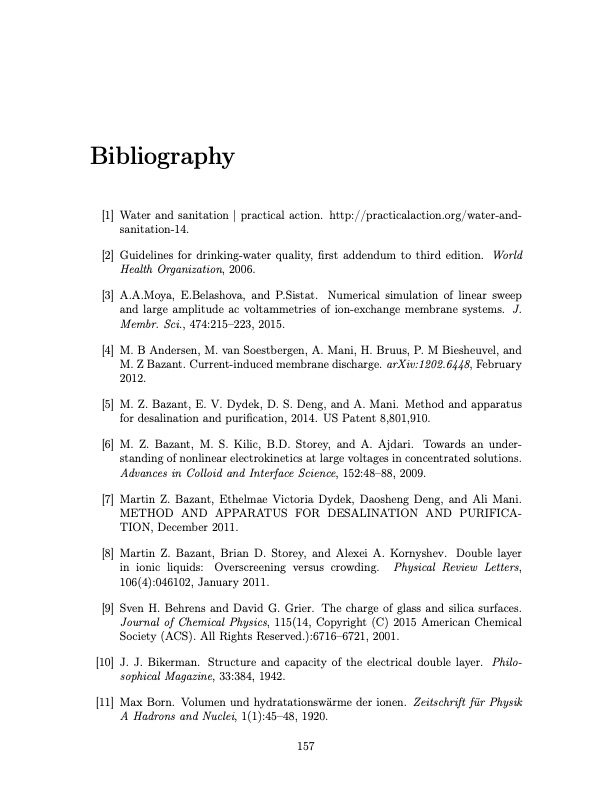 Bibliography

[1] Water and sanitation | practical action. http://practicalaction.org/water-and-sanitation-14.

[2] Guidelines for drinking-water quality, first addendum to third edition. World Health Organization, 2006.

[3] A.A.Moya, E.Belashova, and P.Sistat. Numerical simulation of linear sweep and large amplitude ac voltammetries of ion-exchange membrane systems. J. Membr. Sci., 474:215–223, 2015.

[4] M. B Andersen, M. van Soestbergen, A. Mani, H. Bruus, P. M Biesheuvel, and M. Z Bazant. Current-induced membrane discharge. arXiv:1202.6448, February 2012.

[5] M. Z. Bazant, E. V. Dydek, D. S. Deng, and A. Mani. Method and apparatus for desalination and purification, 2014. US Patent 8,801,910.

[6] M. Z. Bazant, M. S. Kilic, B.D. Storey, and A. Ajdari. Towards an understanding of nonlinear electrokinetics at large voltages in concentrated solutions. Advances in Colloid and Interface Science, 152:48–88, 2009.

[7] Martin Z. Bazant, Ethelmae Victoria Dydek, Daosheng Deng, and Ali Mani. METHOD AND APPARATUS FOR DESALINATION AND PURIFICATION, December 2011.

[8] Martin Z. Bazant, Brian D. Storey, and Alexei A. Kornyshev. Double layer in ionic liquids: Overscreening versus crowding. Physical Review Letters, 106(4):046102, January 2011.

[9] Sven H. Behrens and David G. Grier. The charge of glass and silica surfaces. Journal of Chemical Physics, 115(14, Copyright (C) 2015 American Chemical Society (ACS). All Rights Reserved.):6716–6721, 2001.

[10] J. J. Bikerman. Structure and capacity of the electrical double layer. Philosophical Magazine, 33:384, 1942.

[11] Max Born. Volumen und hydratationswärme der ionen. Zeitschrift für Physik A Hadrons and Nuclei, 1(1):45–48, 1920.

157